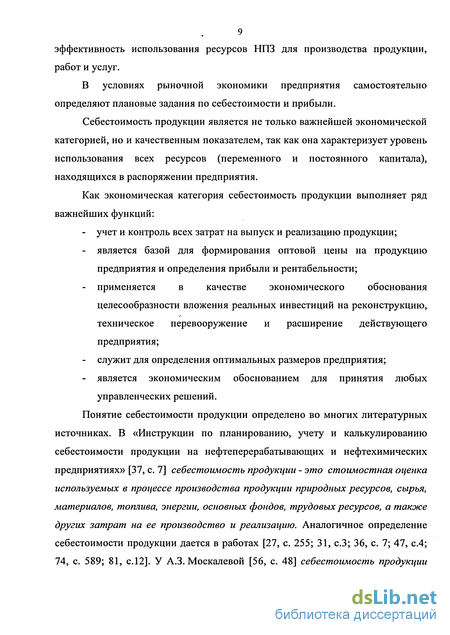 9

эффективность использования ресурсов НПЗ для производства продукции, работ и услуг.

В условиях рыночной экономики предприятия самостоятельно определяют плановые задания по себестоимости и прибыли.

Себестоимость продукции является не только важнейшей экономической категорией, но и качественным показателем, так как она характеризует уровень использования всех ресурсов (переменного и постоянного капитала), находящихся в распоряжении предприятия.

Как экономическая категория себестоимость продукции выполняет ряд важнейших функций:

- учет и контроль всех затрат на выпуск и реализацию продукции;
- является базой для формирования оптовой цены на продукцию предприятия и определения прибыли и рентабельности;
- применяется в качестве экономического обоснования целесообразности вложения реальных инвестиций на реконструкцию, техническое перевооружение и расширение действующего предприятия;
- служит для определения оптимальных размеров предприятия;
- является экономическим обоснованием для принятия любых управленческих решений.

Понятие себестоимости продукции определено во многих литературных источниках. В «Инструкции по планированию, учету и калькулированию себестоимости продукции на нефтеперерабатывающих и нефтехимических предприятиях» [37, с. 7] себестоимость продукции - это стоимостная оценка используемых в процессе производства продукции природных ресурсов, сырья, материалов, топлива, энергии, основных фондов, трудовых ресурсов, а также других затрат на ее производство и реализацию. Аналогичное определение себестоимости продукции дается в работах [27, с. 255; 31, с.3; 36, с. 7; 47, с.4; 74, с. 589; 81, с.12]. У А.З. Москалевой [56, с. 48] себестоимость продукции

dsLib.net
библиотека диссертаций